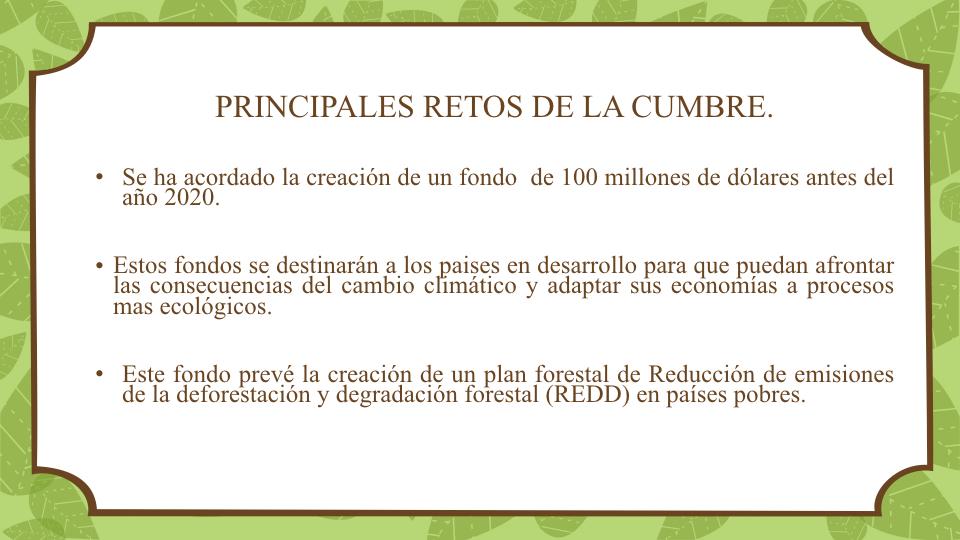 PRINCIPALES RETOS DE LA CUMBRE.

• Se ha acordado la creación de un fondo de 100 millones de dólares antes del año 2020.

• Estos fondos se destinarán a los paises en desarrollo para que puedan afrontar las consecuencias del cambio climático y adaptar sus economías a procesos mas ecológicos.

• Este fondo prevé la creación de un plan forestal de Reducción de emisiones de la deforestación y degradación forestal (REDD) en países pobres.